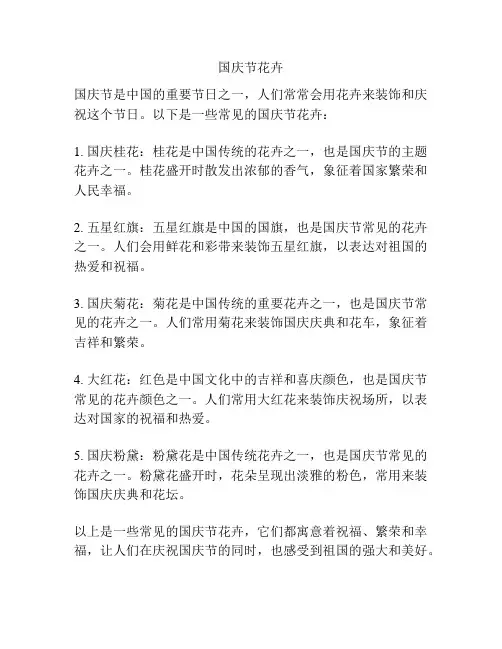 国庆节花卉

国庆节是中国的重要节日之一，人们常常会用花卉来装饰和庆祝这个节日。以下是一些常见的国庆节花卉：

1. 国庆桂花：桂花是中国传统的花卉之一，也是国庆节的主题花卉之一。桂花盛开时散发出浓郁的香气，象征着国家繁荣和人民幸福。

2. 五星红旗：五星红旗是中国的国旗，也是国庆节常见的花卉之一。人们会用鲜花和彩带来装饰五星红旗，以表达对祖国的热爱和祝福。

3. 国庆菊花：菊花是中国传统的重要花卉之一，也是国庆节常见的花卉之一。人们常用菊花来装饰国庆庆典和花车，象征着吉祥和繁荣。

4. 大红花：红色是中国文化中的吉祥和喜庆颜色，也是国庆节常见的花卉颜色之一。人们常用大红花来装饰庆祝场所，以表达对国家的祝福和热爱。

5. 国庆粉黛：粉黛花是中国传统花卉之一，也是国庆节常见的花卉之一。粉黛花盛开时，花朵呈现出淡雅的粉色，常用来装饰国庆庆典和花坛。

以上是一些常见的国庆节花卉，它们都寓意着祝福、繁荣和幸福，让人们在庆祝国庆节的同时，也感受到祖国的强大和美好。